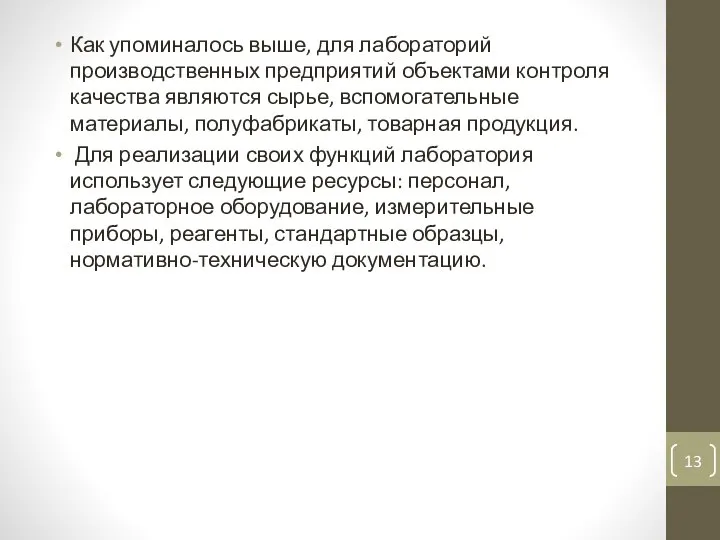 • Как упоминалось выше, для лабораторий производственных предприятий объектами контроля качества являются сырье, вспомогательные материалы, полуфабрикаты, товарная продукция.

• Для реализации своих функций лаборатория использует следующие ресурсы: персонал, лабораторное оборудование, измерительные приборы, реагенты, стандартные образцы, нормативно-техническую документацию.

13